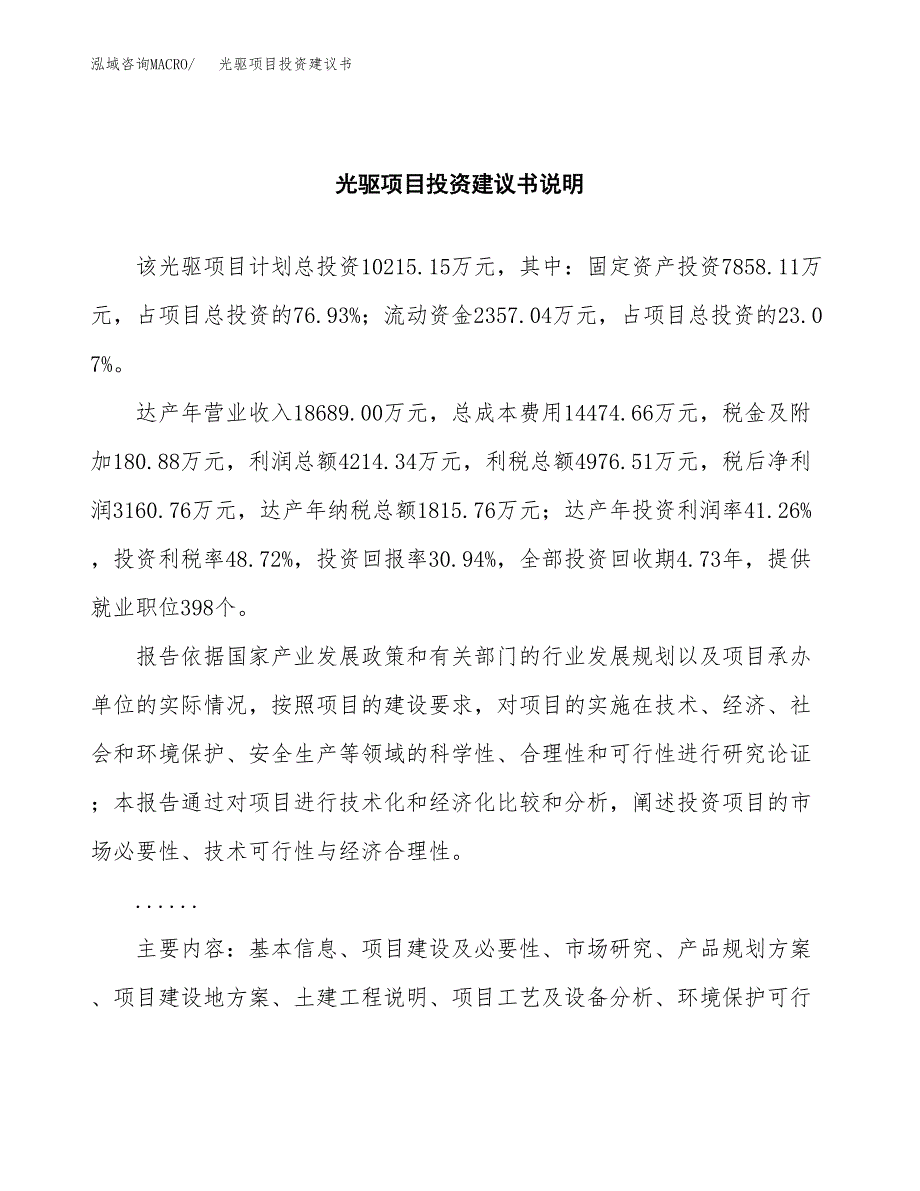 泓域咨询MACRO/　光驱项目投资建议书

光驱项目投资建议书说明

该光驱项目计划总投资10215.15万元，其中：固定资产投资7858.11万元，占项目总投资的76.93%；流动资金2357.04万元，占项目总投资的23.07%。

达产年营业收入18689.00万元，总成本费用14474.66万元，税金及附加180.88万元，利润总额4214.34万元，利税总额4976.51万元，税后净利润3160.76万元，达产年纳税总额1815.76万元；达产年投资利润率41.26%，投资利税率48.72%，投资回报率30.94%，全部投资回收期4.73年，提供就业职位398个。

报告依据国家产业发展政策和有关部门的行业发展规划以及项目承办单位的实际情况，按照项目的建设要求，对项目的实施在技术、经济、社会和环境保护、安全生产等领域的科学性、合理性和可行性进行研究论证；本报告通过对项目进行技术化和经济化比较和分析，阐述投资项目的市场必要性、技术可行性与经济合理性。

......

主要内容：基本信息、项目建设及必要性、市场研究、产品规划方案、项目建设地方案、土建工程说明、项目工艺及设备分析、环境保护可行